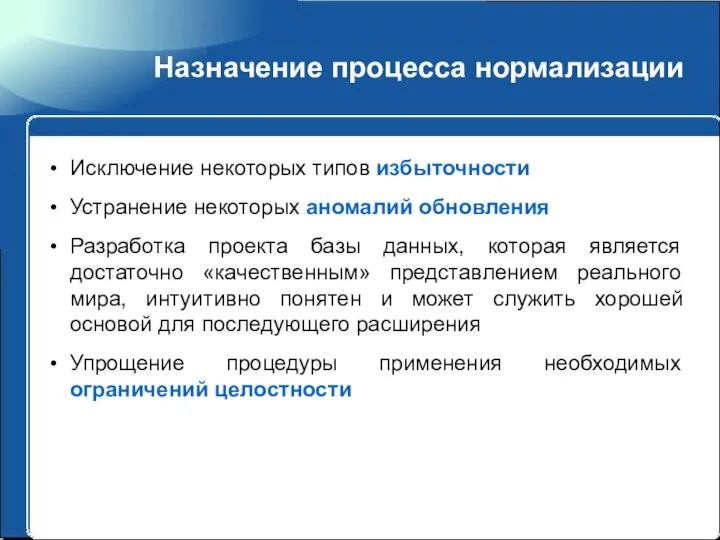 Назначение процесса нормализации

• Исключение некоторых типов избыточности
• Устранение некоторых аномалий обновления
• Разработка проекта базы данных, которая является достаточно «качественным» представлением реального мира, интуитивно понятен и может служить хорошей основой для последующего расширения
• Упрощение процедуры применения необходимых ограничений целостности